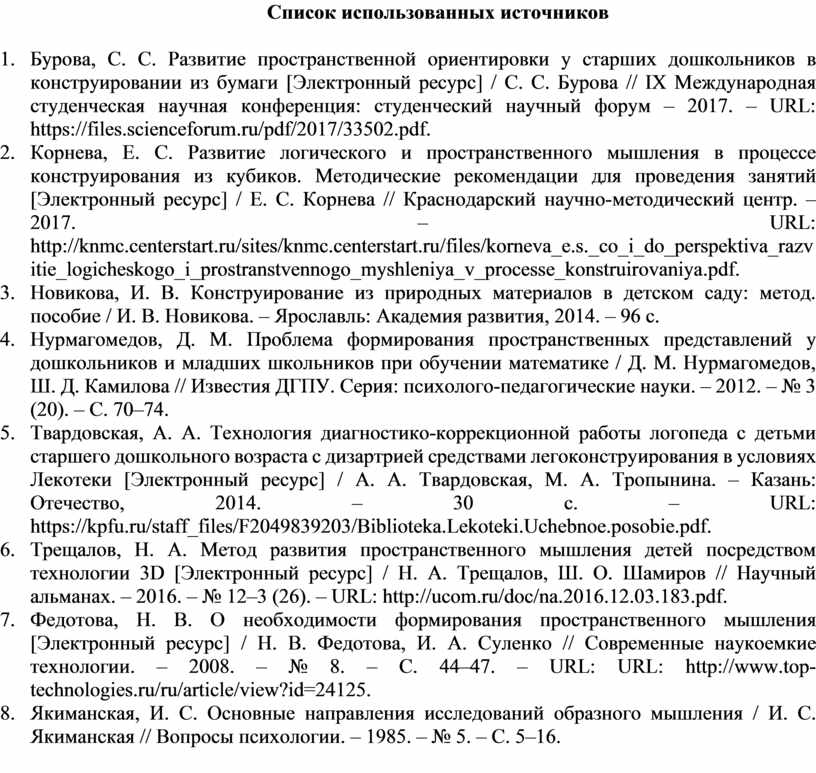 Список использованных источников

1. Бурова, С. С. Развитие пространственной ориентировки у старших дошкольников в конструировании из бумаги [Электронный ресурс] / С. С. Бурова // IX Международная студенческая научная конференция: студенческий научный форум – 2017. – URL: https://files.scienceforum.ru/pdf/2017/33502.pdf.
2. Корнева, Е. С. Развитие логического и пространственного мышления в процессе конструирования из кубиков. Методические рекомендации для проведения занятий [Электронный ресурс] / Е. С. Корнева // Краснодарский научно-методический центр. – 2017. – URL: http://knmc.centerstart.ru/sites/knmc.centerstart.ru/files/korneva_e.s._co_i_do_perspektiva_razvitie_logicheskogo_i_prostranstvennogo_myshleniya_v_processe_konstruirovaniya.pdf.
3. Новикова, И. В. Конструирование из природных материалов в детском саду: метод. пособие / И. В. Новикова. – Ярославль: Академия развития, 2014. – 96 с.
4. Нурмагомедов, Д. М. Проблема формирования пространственных представлений у дошкольников и младших школьников при обучении математике / Д. М. Нурмагомедов, Ш. Д. Камилова // Известия ДГПУ. Серия: психолого-педагогические науки. – 2012. – № 3 (20). – С. 70–74.
5. Твардовская, А. А. Технология диагностико-коррекционной работы логопеда с детьми старшего дошкольного возраста с дизартрией средствами легоконструирования в условиях Лекотеки [Электронный ресурс] / А. А. Твардовская, М. А. Тропынина. – Казань: Отечество, 2014. – 30 с. – URL: https://kpfu.ru/staff_files/F2049839203/Biblioteka.Lekoteki.Uchebnoe.posobie.pdf.
6. Трещалов, Н. А. Метод развития пространственного мышления детей посредством технологии 3D [Электронный ресурс] / Н. А. Трещалов, Ш. О. Шамиров // Научный альманах. – 2016. – № 12–3 (26). – URL: http://ucom.ru/doc/na.2016.12.03.183.pdf.
7. Федотова, Н. В. О необходимости формирования пространственного мышления [Электронный ресурс] / Н. В. Федотова, И. А. Суленко // Современные наукоемкие технологии. – 2008. – № 8. – С. 44–47. – URL: URL: http://www.top-technologies.ru/ru/article/view?id=24125.
8. Якиманская, И. С. Основные направления исследований образного мышления / И. С. Якиманская // Вопросы психологии. – 1985. – № 5. – С. 5–16.